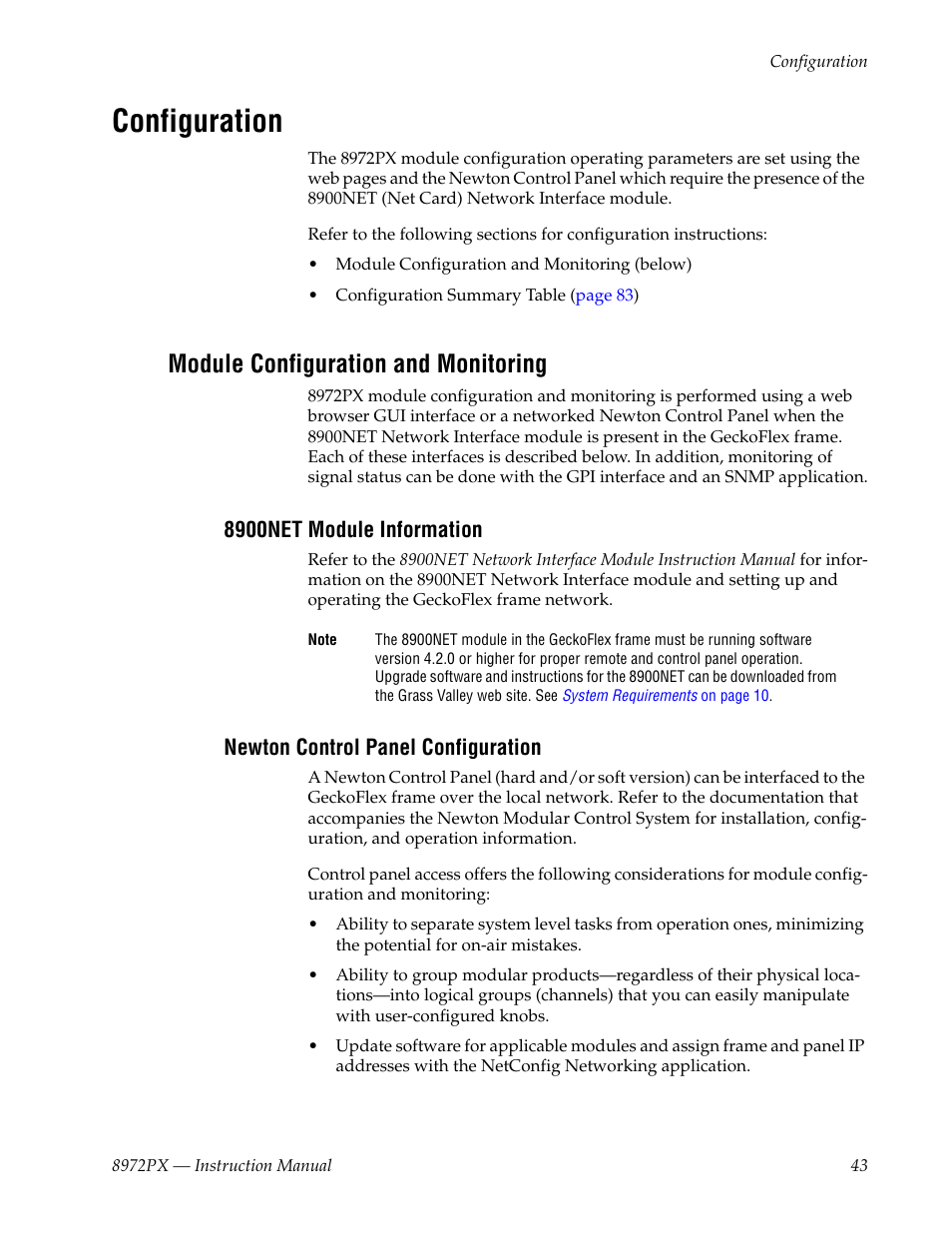 Configuration

Configuration

The 8972PX module configuration operating parameters are set using the web pages and the Newton Control Panel which require the presence of the 8900NET (Net Card) Network Interface module.

Refer to the following sections for configuration instructions:

• Module Configuration and Monitoring (below)

• Configuration Summary Table (page 83)

Module Configuration and Monitoring

8972PX module configuration and monitoring is performed using a web browser GUI interface or a networked Newton Control Panel when the 8900NET Network Interface module is present in the GeckoFlex frame. Each of these interfaces is described below. In addition, monitoring of signal status can be done with the GPI interface and an SNMP application.

8900NET Module Information

Refer to the 8900NET Network Interface Module Instruction Manual for information on the 8900NET Network Interface module and setting up and operating the GeckoFlex frame network.

Note The 8900NET module in the GeckoFlex frame must be running software version 4.2.0 or higher for proper remote and control panel operation. Upgrade software and instructions for the 8900NET can be downloaded from the Grass Valley web site. See System Requirements on page 10.

Newton Control Panel Configuration

A Newton Control Panel (hard and/or soft version) can be interfaced to the GeckoFlex frame over the local network. Refer to the documentation that accompanies the Newton Modular Control System for installation, configuration, and operation information.

Control panel access offers the following considerations for module configuration and monitoring:

• Ability to separate system level tasks from operation ones, minimizing the potential for on-air mistakes.

• Ability to group modular products—regardless of their physical locations—into logical groups (channels) that you can easily manipulate with user-configured knobs.

• Update software for applicable modules and assign frame and panel IP addresses with the NetConfig Networking application.

8972PX — Instruction Manual 43